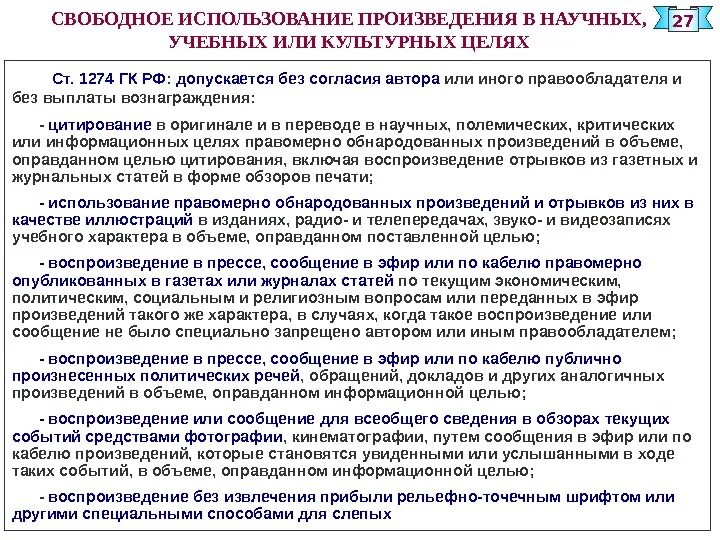 СВОБОДНОЕ ИСПОЛЬЗОВАНИЕ ПРОИЗВЕДЕНИЯ В НАУЧНЫХ, УЧЕБНЫХ ИЛИ КУЛЬТУРНЫХ ЦЕЛЯХ

27

Ст. 1274 ГК РФ: допускается без согласия автора или иного правообладателя и без выплаты вознаграждения:

- цитирование в оригинале и в переводе в научных, полемических, критических или информационных целях правомерно обнародованных произведений в объеме, оправданном целью цитирования, включая воспроизведение отрывков из газетных и журнальных статей в форме обзоров печати;

- использование правомерно обнародованных произведений и отрывков из них в качестве иллюстраций в изданиях, радио- и телепередачах, звуко- и видеозаписях учебного характера в объеме, оправданном поставленной целью;

- воспроизведение в прессе, сообщение в эфир или по кабелю правомерно опубликованных в газетах или журналах статей по текущим экономическим, политическим, социальным и религиозным вопросам или переданных в эфир произведений такого же характера, в случаях, когда такое воспроизведение или сообщение не было специально запрещено автором или иным правообладателем;

- воспроизведение в прессе, сообщение в эфир или по кабелю публично произнесенных политических речей, обращений, докладов и других аналогичных произведений в объеме, оправданном информационной целью;

- воспроизведение или сообщение для всеобщего сведения в обзорах текущих событий средствами фотографии, кинематографии, путем сообщения в эфир или по кабелю произведений, которые становятся увиденными или услышанными в ходе таких событий, в объеме, оправданном информационной целью;

- воспроизведение без извлечения прибыли рельефно-точечным шрифтом или другими специальными способами для слепых